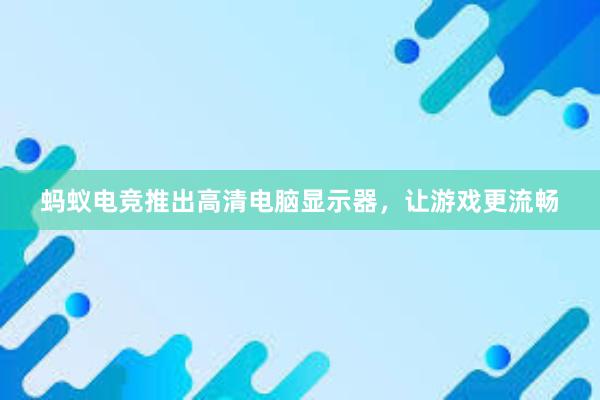 蚂蚁电竞推出高清电脑显示器，让游戏更流畅